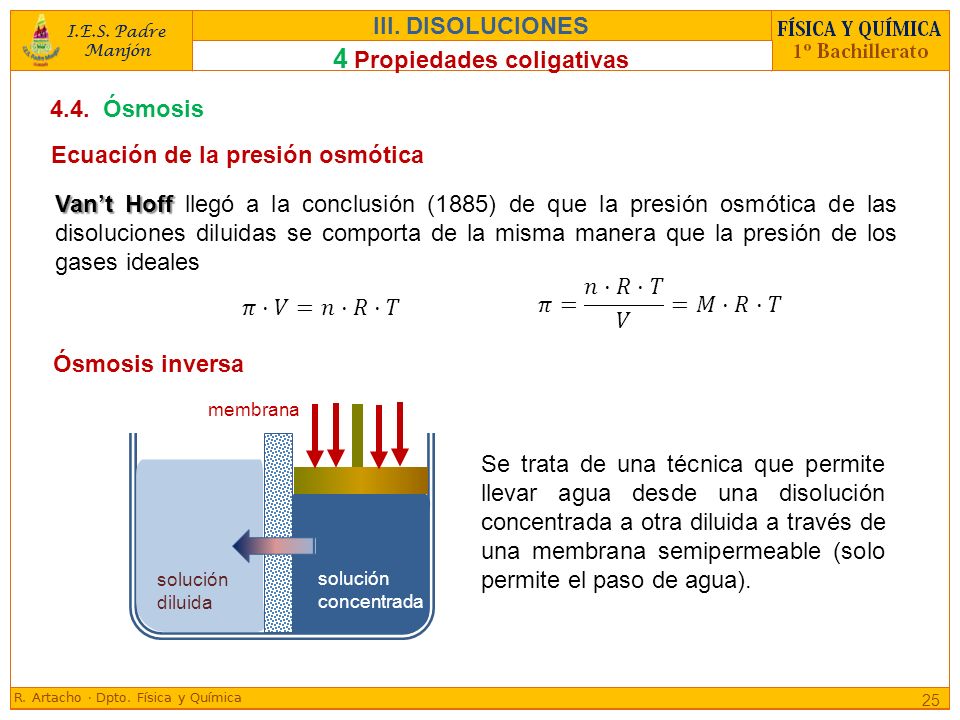 I.E.S. Padre Manjón

III. DISOLUCIONES

4 Propiedades coligativas

FÍSICA Y QUÍMICA
1º Bachillerato

4.4. Ósmosis

Ecuación de la presión osmótica

Van't Hoff llegó a la conclusión (1885) de que la presión osmótica de las disoluciones diluidas se comporta de la misma manera que la presión de los gases ideales

$\pi \cdot V = n \cdot R \cdot T$

$\pi = \frac{n \cdot R \cdot T}{V} = M \cdot R \cdot T$

Ósmosis inversa

membrana

solución diluida

solución concentrada

Se trata de una técnica que permite llevar agua desde una disolución concentrada a otra diluida a través de una membrana semipermeable (solo permite el paso de agua).

R. Artacho · Dpto. Física y Química

25